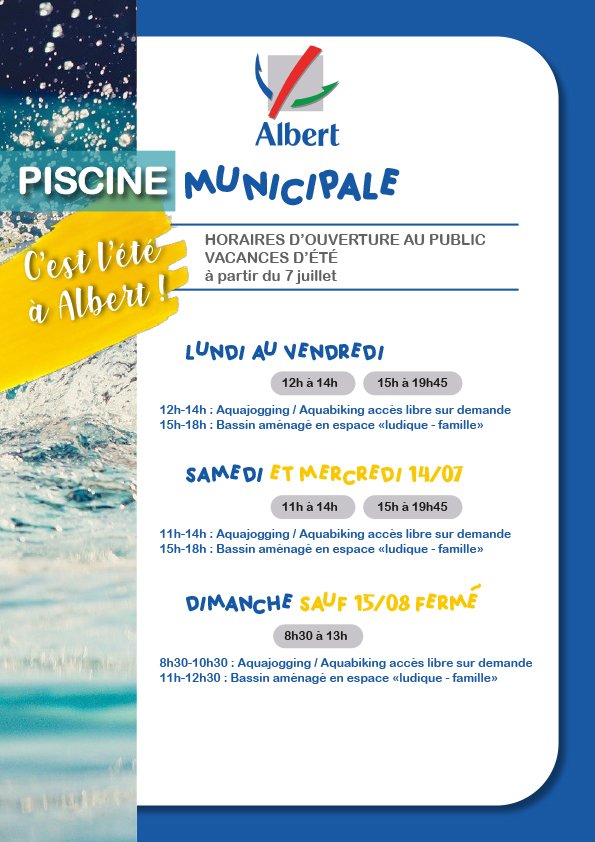 Albert

PISCINE MUNICIPALE

C'est l'été à Albert !

HORAIRES D'OUVERTURE AU PUBLIC
VACANCES D'ÉTÉ
à partir du 7 juillet

LUNDI AU VENDREDI

12h à 14h

15h à 19h45

12h-14h : Aquajogging / Aquabiking accès libre sur demande
15h-18h : Bassin aménagé en espace «ludique - famille»

SAMEDI ET MERCREDI 14/07

11h à 14h

15h à 19h45

11h-14h : Aquajogging / Aquabiking accès libre sur demande
15h-18h : Bassin aménagé en espace «ludique - famille»

DIMANCHE SAUF 15/08 FERMÉ

8h30 à 13h

8h30-10h30 : Aquajogging / Aquabiking accès libre sur demande
11h-12h30 : Bassin aménagé en espace «ludique - famille»